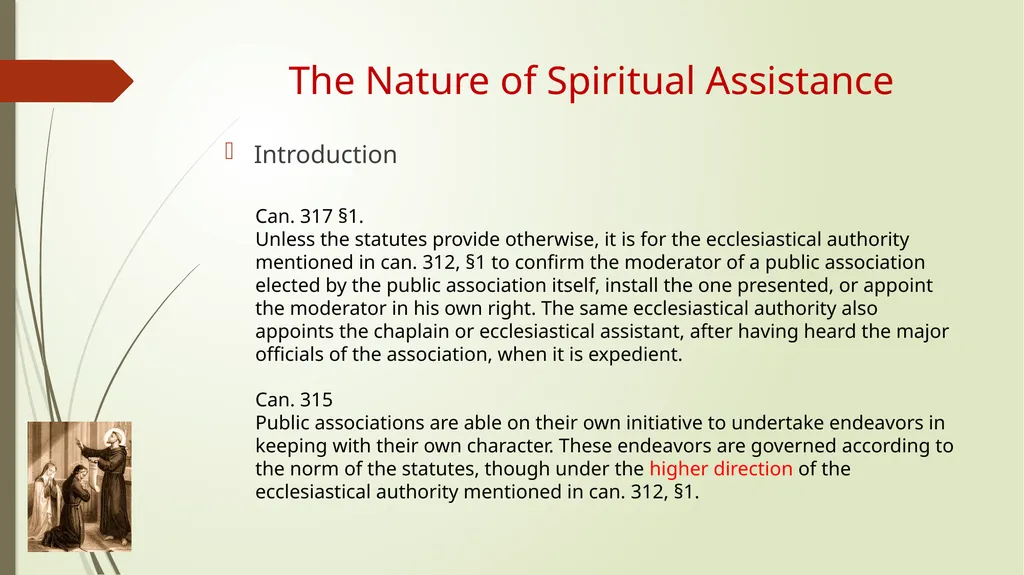 The Nature of Spiritual Assistance

Introduction

Can. 317 §1.
Unless the statutes provide otherwise, it is for the ecclesiastical authority mentioned in can. 312, §1 to confirm the moderator of a public association elected by the public association itself, install the one presented, or appoint the moderator in his own right. The same ecclesiastical authority also appoints the chaplain or ecclesiastical assistant, after having heard the major officials of the association, when it is expedient.

Can. 315
Public associations are able on their own initiative to undertake endeavors in keeping with their own character. These endeavors are governed according to the norm of the statutes, though under the higher direction of the ecclesiastical authority mentioned in can. 312, §1.